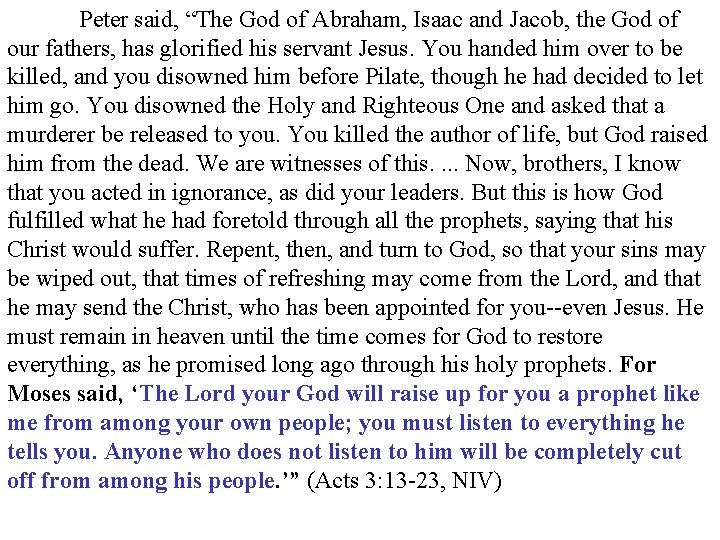 Peter said, “The God of Abraham, Isaac and Jacob, the God of our fathers, has glorified his servant Jesus. You handed him over to be killed, and you disowned him before Pilate, though he had decided to let him go. You disowned the Holy and Righteous One and asked that a murderer be released to you. You killed the author of life, but God raised him from the dead. We are witnesses of this. ... Now, brothers, I know that you acted in ignorance, as did your leaders. But this is how God fulfilled what he had foretold through all the prophets, saying that his Christ would suffer. Repent, then, and turn to God, so that your sins may be wiped out, that times of refreshing may come from the Lord, and that he may send the Christ, who has been appointed for you--even Jesus. He must remain in heaven until the time comes for God to restore everything, as he promised long ago through his holy prophets. For Moses said, ‘The Lord your God will raise up for you a prophet like me from among your own people; you must listen to everything he tells you. Anyone who does not listen to him will be completely cut off from among his people.’” (Acts 3:13-23, NIV)